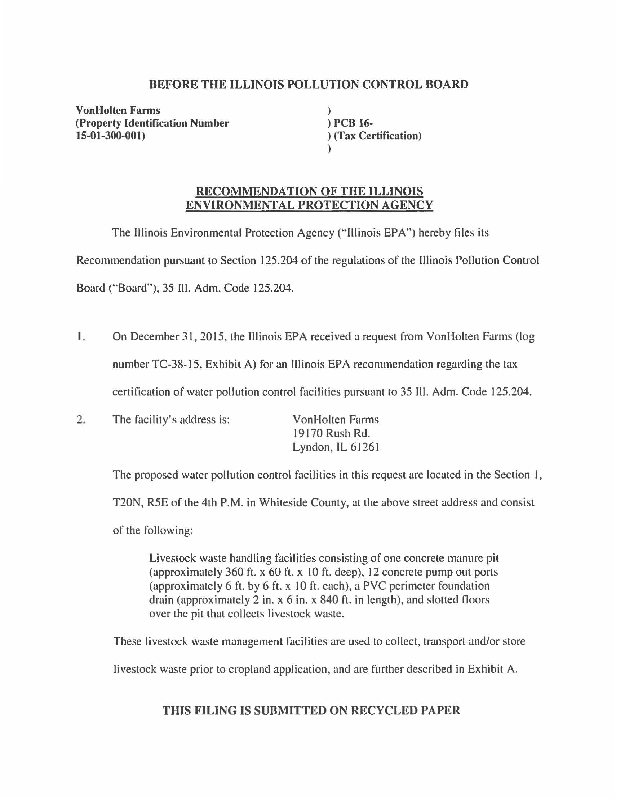 BEFORE THE ILLINOIS POLLUTION CONTROL BOARD

VonHolten Farms
(Property Identification Number
15-01-300-001)

)
) PCB 16-
) (Tax Certification)
)

RECOMMENDATION OF THE ILLINOIS ENVIRONMENTAL PROTECTION AGENCY

The Illinois Environmental Protection Agency ("Illinois EPA") hereby files its Recommendation pursuant to Section 125.204 of the regulations of the Illinois Pollution Control Board ("Board"), 35 Ill. Adm. Code 125.204.

1. On December 31, 2015, the Illinois EPA received a request from VonHolten Farms (log number TC-38-15, Exhibit A) for an Illinois EPA recommendation regarding the tax certification of water pollution control facilities pursuant to 35 Ill. Adm. Code 125.204.

2. The facility's address is: VonHolten Farms
19170 Rush Rd.
Lyndon, IL 61261

The proposed water pollution control facilities in this request are located in the Section 1, T20N, R5E of the 4th P.M. in Whiteside County, at the above street address and consist of the following:

Livestock waste handling facilities consisting of one concrete manure pit (approximately 360 ft. x 60 ft. x 10 ft. deep), 12 concrete pump out ports (approximately 6 ft. by 6 ft. x 10 ft. each), a PVC perimeter foundation drain (approximately 2 in. x 6 in. x 840 ft. in length), and slotted floors over the pit that collects livestock waste.

These livestock waste management facilities are used to collect, transport and/or store livestock waste prior to cropland application, and are further described in Exhibit A.

THIS FILING IS SUBMITTED ON RECYCLED PAPER